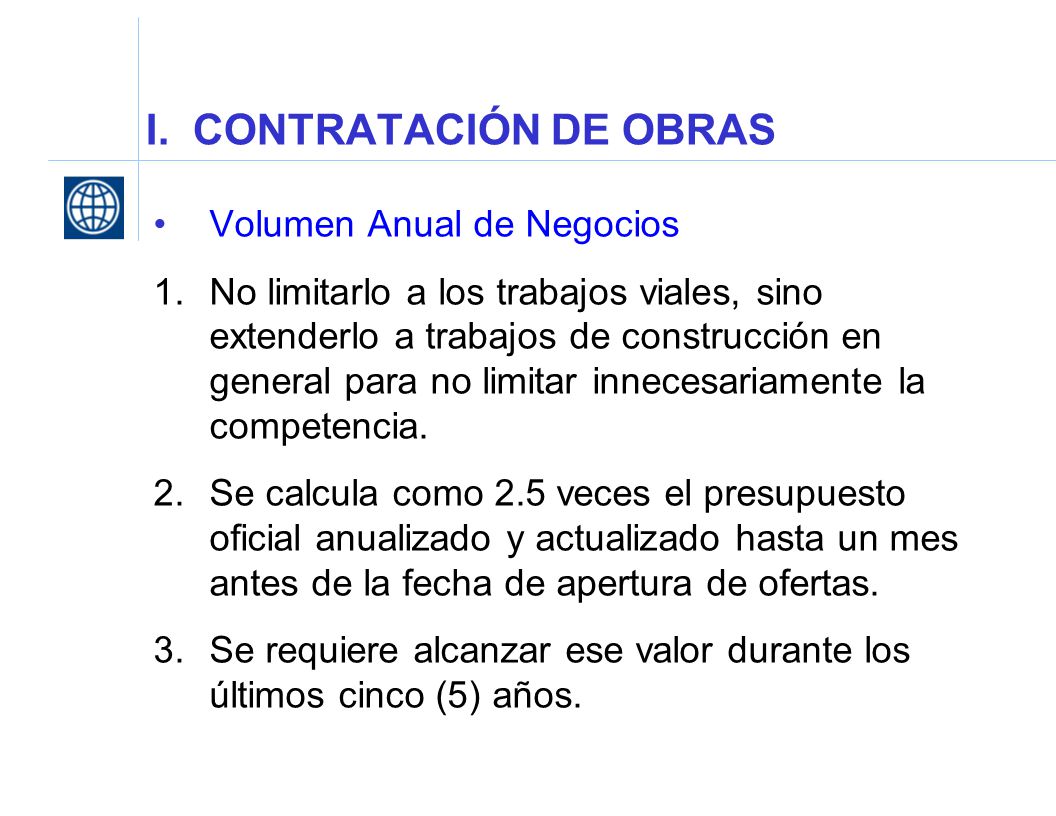 I. CONTRATACIÓN DE OBRAS

• Volumen Anual de Negocios

1. No limitarlo a los trabajos viales, sino extenderlo a trabajos de construcción en general para no limitar innecesariamente la competencia.

2. Se calcula como 2.5 veces el presupuesto oficial anualizado y actualizado hasta un mes antes de la fecha de apertura de ofertas.

3. Se requiere alcanzar ese valor durante los últimos cinco (5) años.